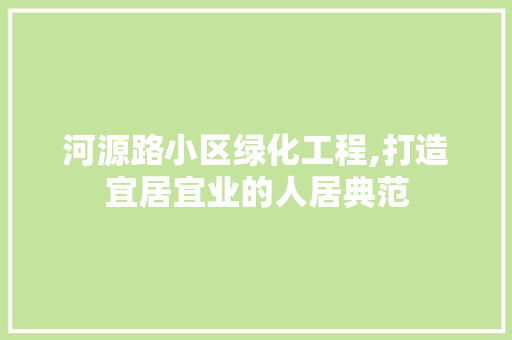 河源路小区绿化工程,打造宜居宜业的人居典范